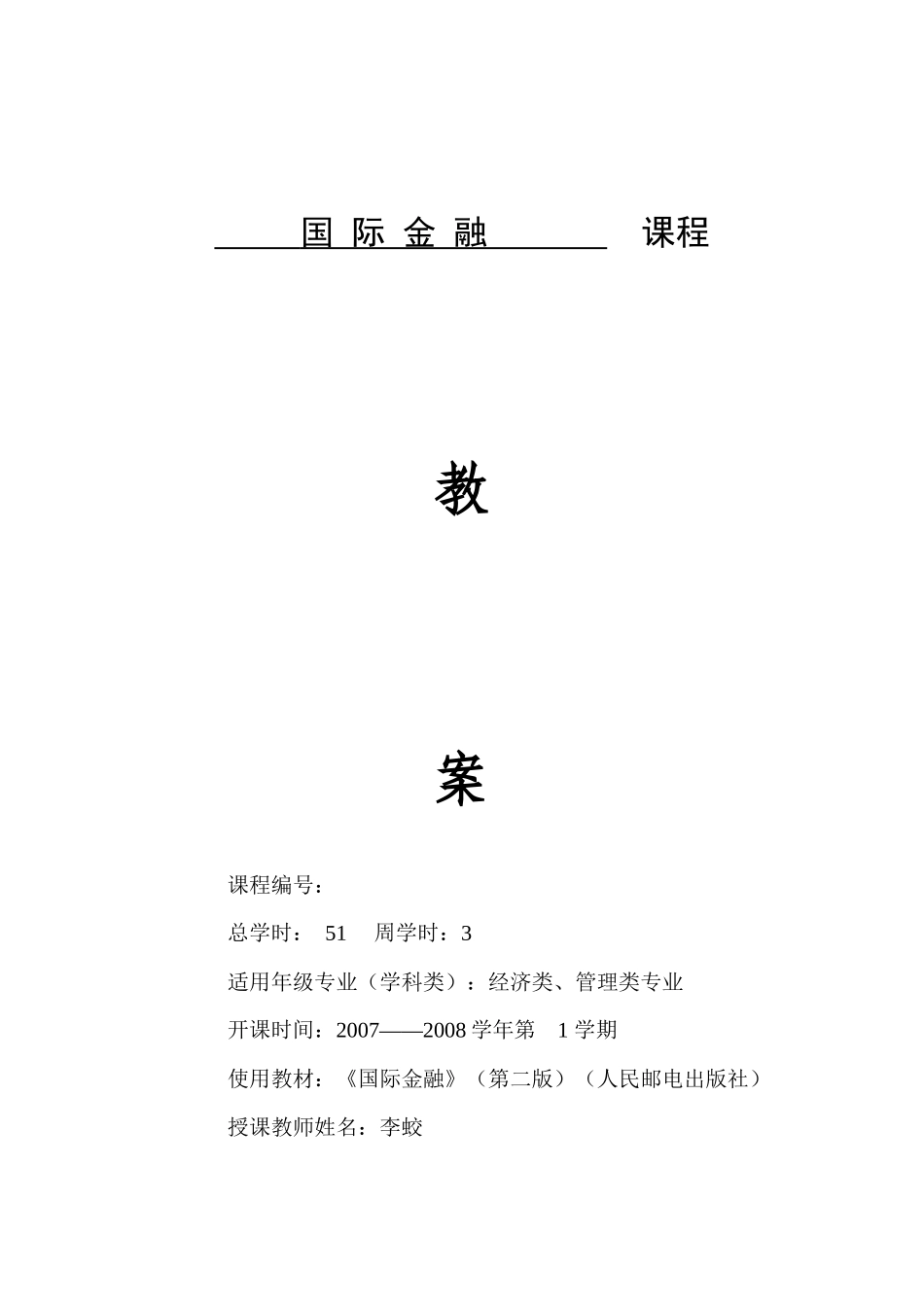 国 际 金 融 课程

教

案

课程编号：

总学时： 51 周学时：3

适用年级专业（学科类）：经济类、管理类专业

开课时间：2007——2008 学年第 1 学期

使用教材：《国际金融》（第二版）（人民邮电出版社）

授课教师姓名：李蛟